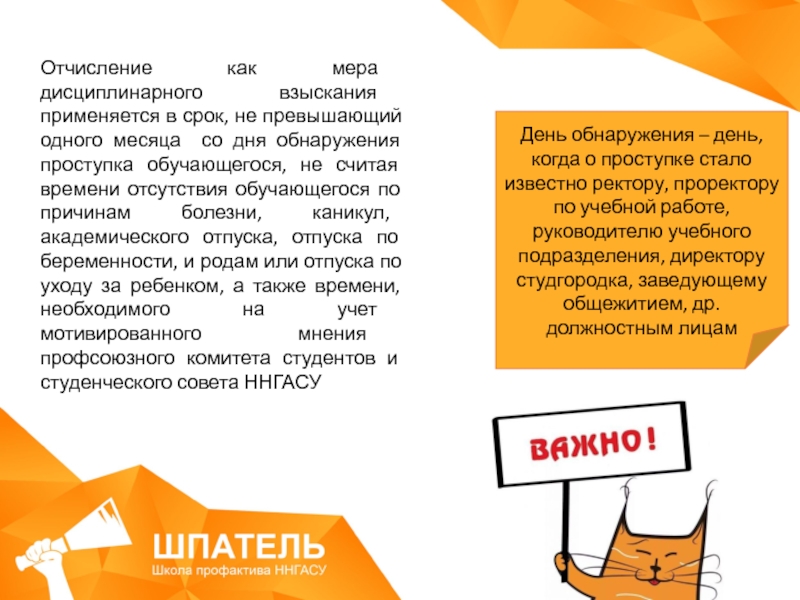 Отчисление как мера дисциплинарного взыскания применяется в срок, не превышающий одного месяца со дня обнаружения проступка обучающегося, не считая времени отсутствия обучающегося по причинам болезни, каникул, академического отпуска, отпуска по беременности, и родам или отпуска по уходу за ребенком, а также времени, необходимого на учет мотивированного мнения профсоюзного комитета студентов и студенческого совета ННГАСУ

День обнаружения – день, когда о проступке стало известно ректору, проректору по учебной работе, руководителю учебного подразделения, директору студгородка, заведующему общежитием, др. должностным лицам

ВАЖНО!

ШПАТЕЛЬ
Школа профактива ННГАСУ